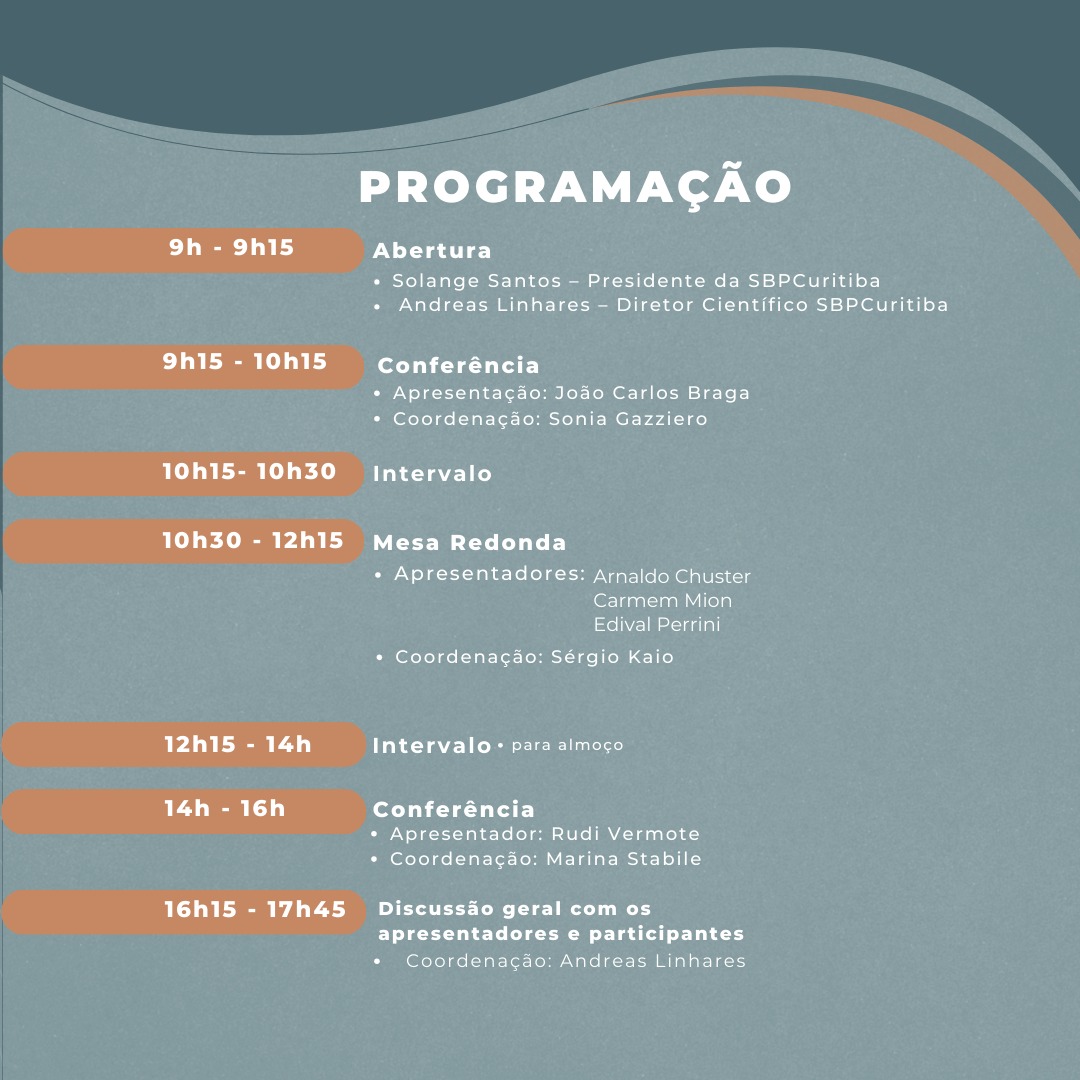 PROGRAMAÇÃO

9h - 9h15
Abertura
• Solange Santos – Presidente da SBPCuritiba
• Andreas Linhares – Diretor Científico SBPCuritiba

9h15 - 10h15
Conferência
• Apresentação: João Carlos Braga
• Coordenação: Sonia Gazziero

10h15- 10h30
Intervalo

10h30 - 12h15
Mesa Redonda
• Apresentadores: Arnaldo Chuster
Carmem Mion
Edival Perrini
• Coordenação: Sérgio Kaio

12h15 - 14h
Intervalo • para almoço

14h - 16h
Conferência
• Apresentador: Rudi Vermote
• Coordenação: Marina Stabile

16h15 - 17h45
Discussão geral com os apresentadores e participantes
• Coordenação: Andreas Linhares